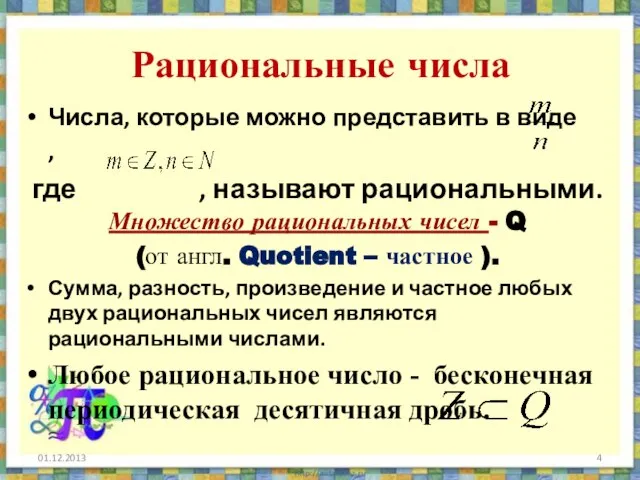 Рациональные числа

• Числа, которые можно представить в виде $\frac{m}{n}$ , $m \in Z, n \in N$ где , называют рациональными.

Множество рациональных чисел - Q (от англ. Quotient – частное ).

• Сумма, разность, произведение и частное любых двух рациональных чисел являются рациональными числами.

• Любое рациональное число - бесконечная периодическая десятичная дробь. $Z \subset Q$

01.12.2013

4